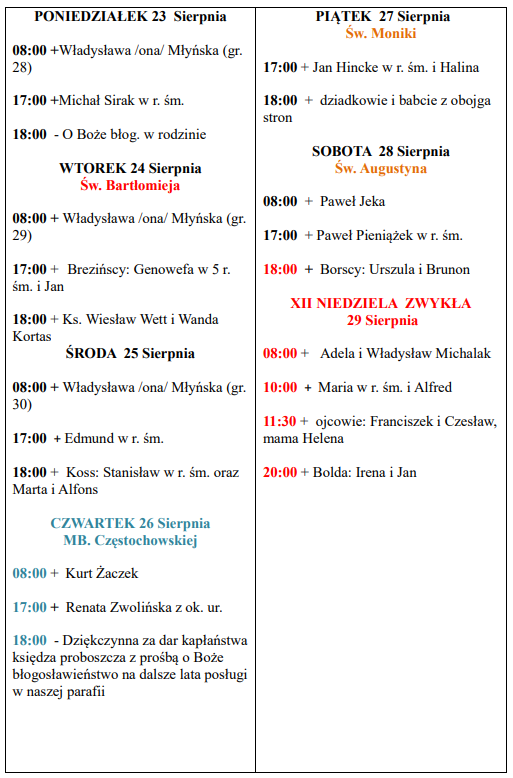 PONIEDZIAŁEK 23 Sierpnia

08:00 +Władysława /ona/ Młyńska (gr. 28)

17:00 +Michał Sirak w r. śm.

18:00 - O Boże błog. w rodzinie

WTOREK 24 Sierpnia
Św. Bartłomieja

08:00 + Władysława /ona/ Młyńska (gr. 29)

17:00 + Brezińscy: Genowefa w 5 r. śm. i Jan

18:00 + Ks. Wiesław Wett i Wanda Kortas

ŚRODA 25 Sierpnia

08:00 + Władysława /ona/ Młyńska (gr. 30)

17:00 + Edmund w r. śm.

18:00 + Koss: Stanisław w r. śm. oraz Marta i Alfons

CZWARTEK 26 Sierpnia
MB. Częstochowskiej

08:00 + Kurt Żaczek

17:00 + Renata Zwolińska z ok. ur.

18:00 - Dziękczynna za dar kapłaństwa księdza proboszcza z prośbą o Boże błogosławieństwo na dalsze lata posługi w naszej parafii

PIĄTEK 27 Sierpnia
Św. Moniki

17:00 + Jan Hincke w r. śm. i Halina

18:00 + dziadkowie i babcie z obojga stron

SOBOTA 28 Sierpnia
Św. Augustyna

08:00 + Paweł Jeka

17:00 + Paweł Pieniążek w r. śm.

18:00 + Borscy: Urszula i Brunon

XII NIEDZIELA ZWYKŁA
29 Sierpnia

08:00 + Adela i Władysław Michalak

10:00 + Maria w r. śm. i Alfred

11:30 + ojcowie: Franciszek i Czesław, mama Helena

20:00 + Bolda: Irena i Jan